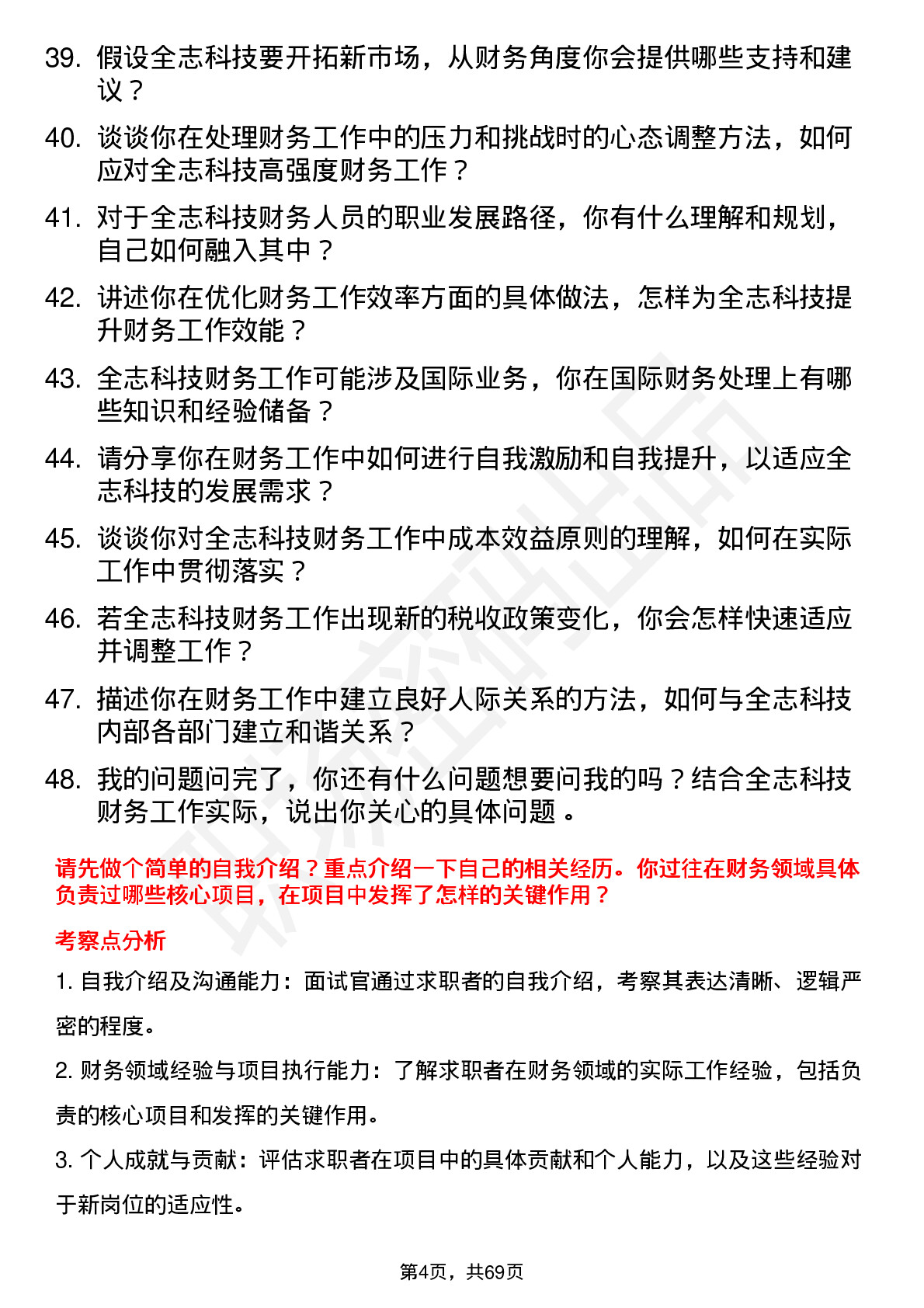 39. 假设全志科技要开拓新市场，从财务角度你会提供哪些支持和建议？

40. 谈谈你在处理财务工作中的压力和挑战时的心态调整方法，如何应对全志科技高强度财务工作？

41. 对于全志科技财务人员的职业发展路径，你有什么理解和规划，自己如何融入其中？

42. 讲述你在优化财务工作效率方面的具体做法，怎样为全志科技提升财务工作效能？

43. 全志科技财务工作可能涉及国际业务，你在国际财务处理上有哪些知识和经验储备？

44. 请分享你在财务工作中如何进行自我激励和自我提升，以适应全志科技的发展需求？

45. 谈谈你对全志科技财务工作中成本效益原则的理解，如何在实际工作中贯彻落实？

46. 若全志科技财务工作出现新的税收政策变化，你会怎样快速适应并调整工作？

47. 描述你在财务工作中建立良好人际关系的方法，如何与全志科技内部各部门建立和谐关系？

48. 我的问题问完了，你还有什么问题想要问我的吗？结合全志科技财务工作实际，说出你关心的具体问题 。

请先做个简单的自我介绍？重点介绍一下自己的相关经历。你过往在财务领域具体负责过哪些核心项目，在项目中发挥了怎样的关键作用？

考察点分析

1. 自我介绍及沟通能力：面试官通过求职者的自我介绍，考察其表达清晰、逻辑严密的程度。

2. 财务领域经验与项目执行能力：了解求职者在财务领域的实际工作经验，包括负责的核心项目和发挥的关键作用。

3. 个人成就与贡献：评估求职者在项目中的具体贡献和个人能力，以及这些经验对于新岗位的适应性。

第4页，共69页